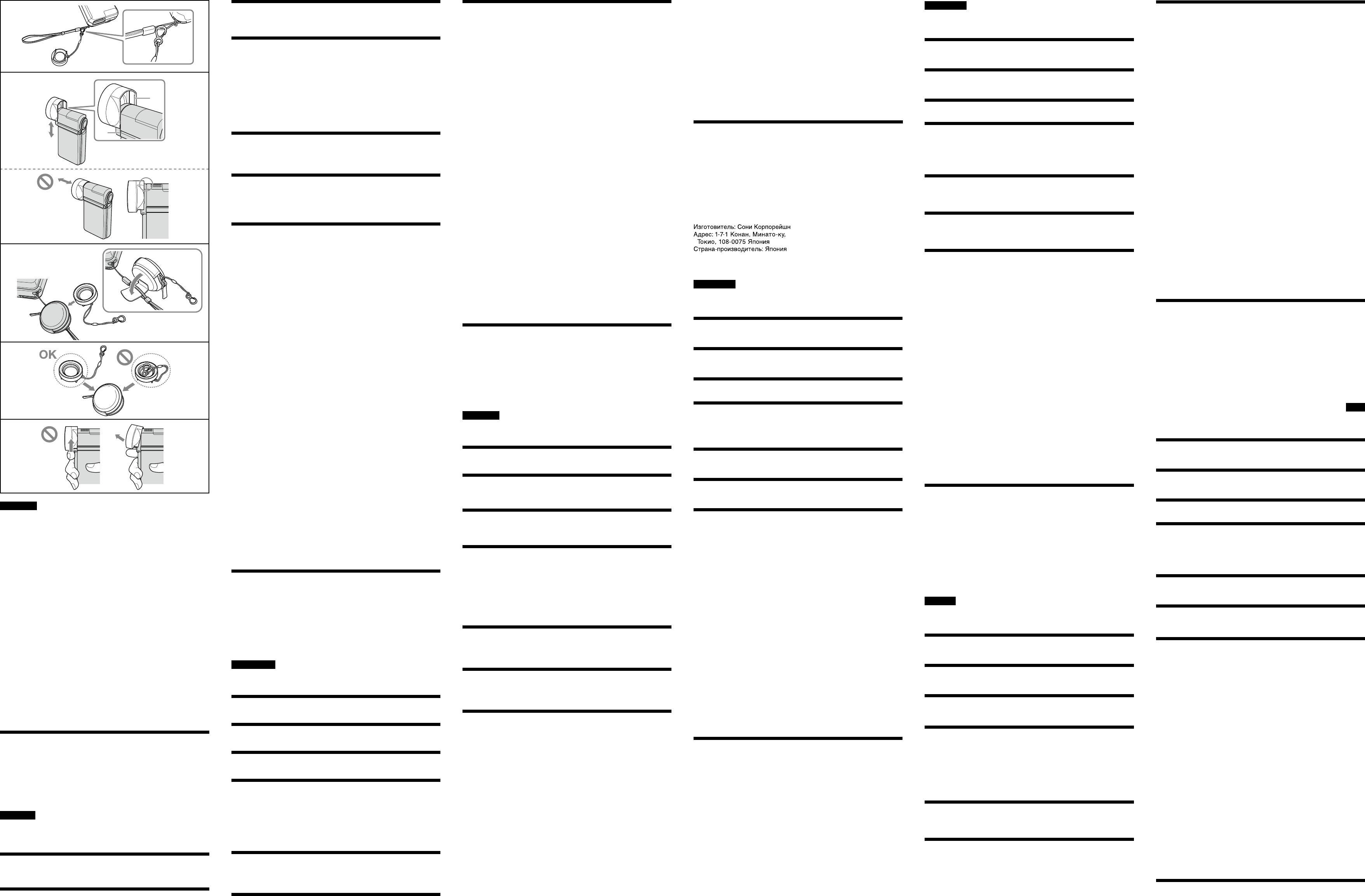 OK

Изготовитель: Сони Корпорейшн
Адрес: 1-7-1 Конан, Минато-ку,
Токио, 108-0075 Япония
Страна-производитель: Япония